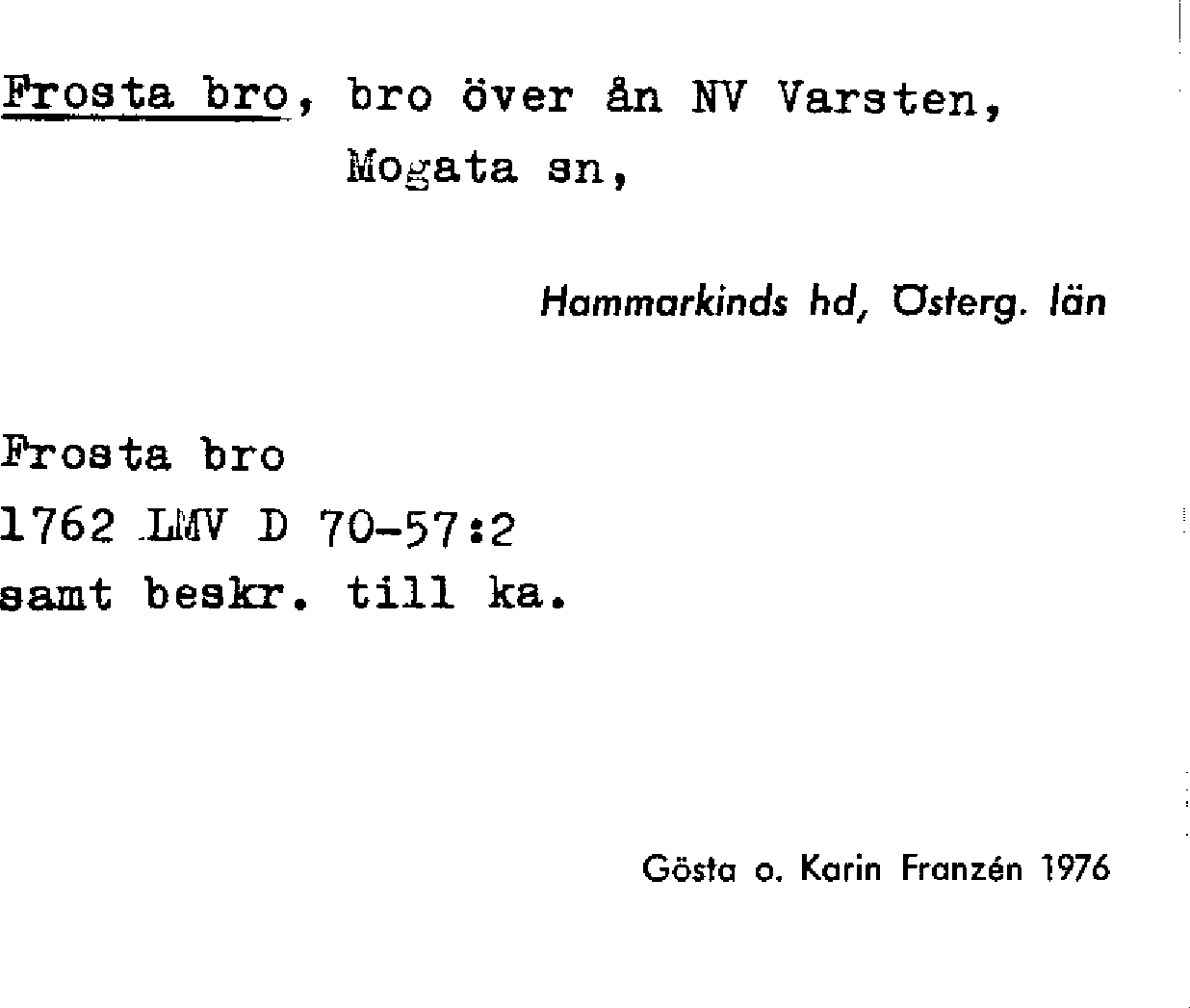 Frosta bro, bro över ån NV Varsten, Mogata sn,

Hammarkinds hd, Österg. län

Frosta bro
1762 LMV D 70-57:2
samt beskr. till ka.

Gösta o. Karin Franzén 1976